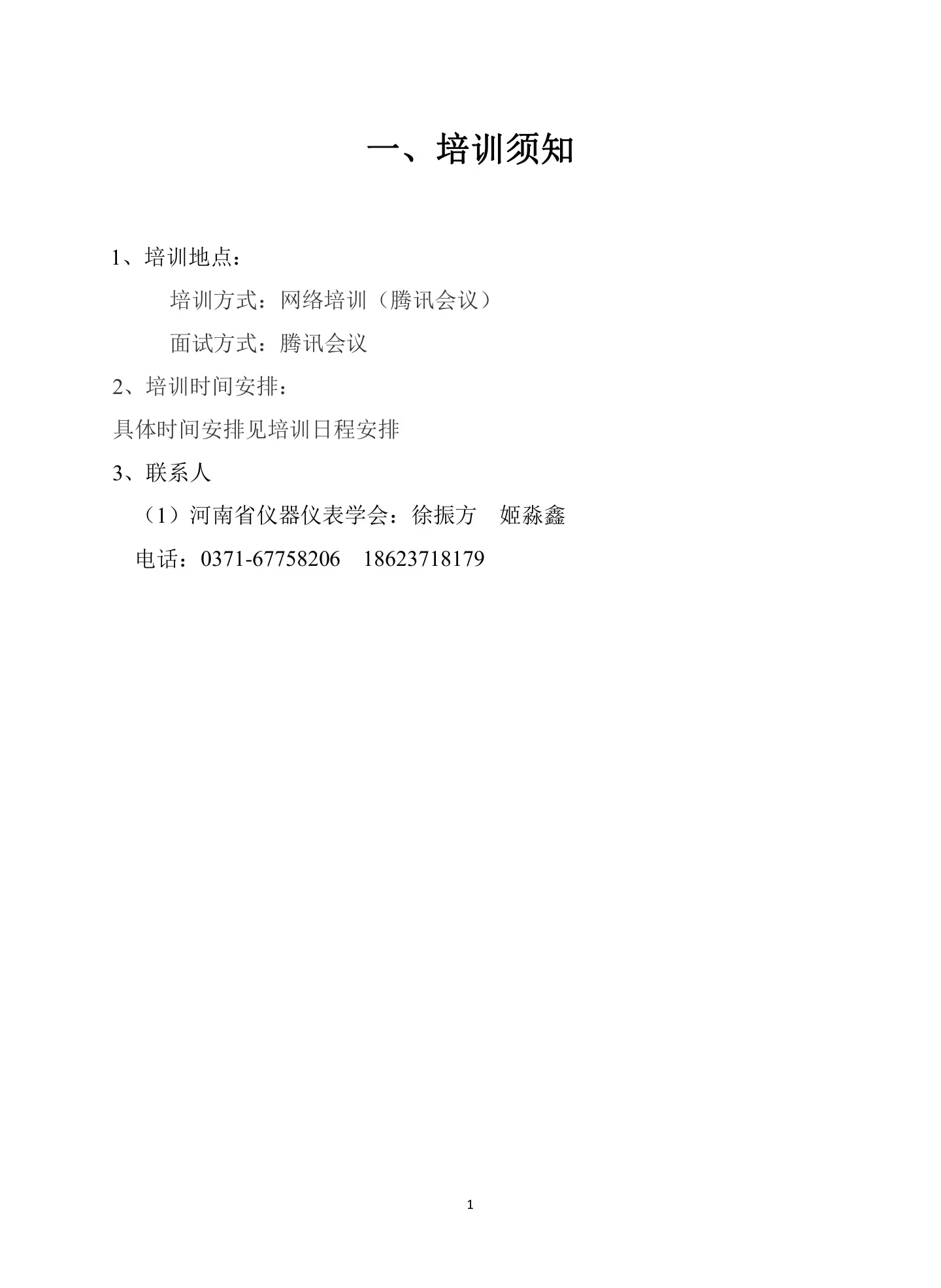 一、培训须知

1、培训地点：

培训方式：网络培训（腾讯会议）

面试方式：腾讯会议

2、培训时间安排：

具体时间安排见培训日程安排

3、联系人

（1）河南省仪器仪表学会：徐振方　姬淼鑫

电话：0371-67758206　18623718179

1